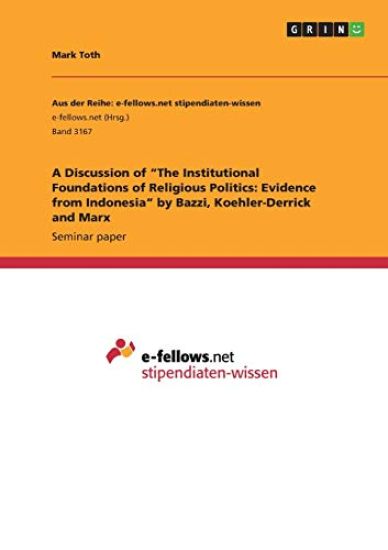 GRIN

Mark Toth

Aus der Reihe: e-fellows.net stipendiaten-wissen
e-fellows.net (Hrsg.)
Band 3167

A Discussion of “The Institutional Foundations of Religious Politics: Evidence from Indonesia“ by Bazzi, Koehler-Derrick and Marx

Seminar paper

e-fellows.net
stipendiaten-wissen